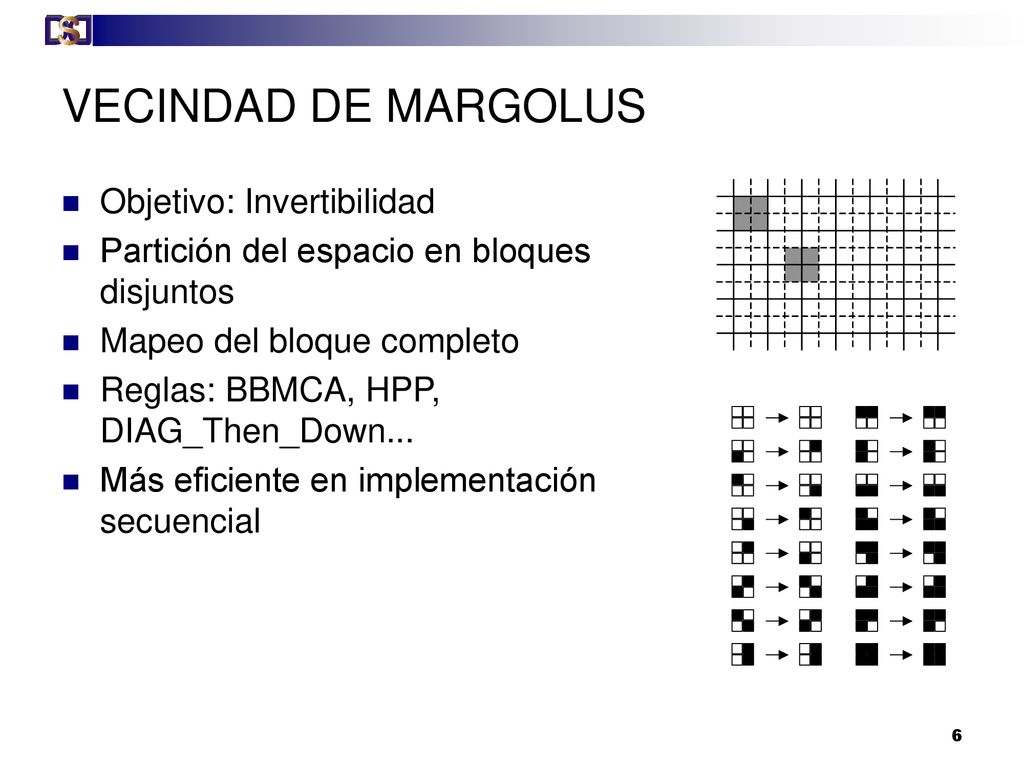 VECINDAD DE MARGOLUS

Objetivo: Invertibilidad
Partición del espacio en bloques disjuntos
Mapeo del bloque completo
Reglas: BBMCA, HPP, DIAG_Then_Down...
Más eficiente en implementación secuencial

6